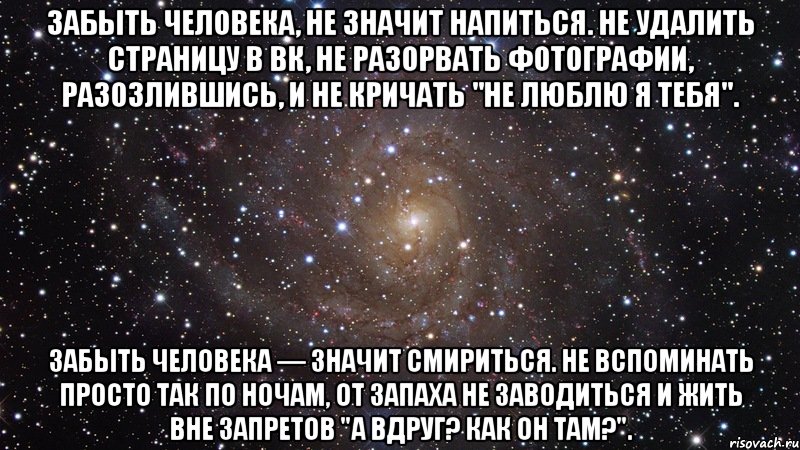 ЗАБЫТЬ ЧЕЛОВЕКА, НЕ ЗНАЧИТ НАПИТЬСЯ. НЕ УДАЛИТЬ СТРАНИЦУ В ВК, НЕ РАЗОРВАТЬ ФОТОГРАФИИ, РАЗОЗЛИВШИСЬ, И НЕ КРИЧАТЬ "НЕ ЛЮБЛЮ Я ТЕБЯ".

ЗАБЫТЬ ЧЕЛОВЕКА — ЗНАЧИТ СМИРИТЬСЯ. НЕ ВСПОМИНАТЬ ПРОСТО ТАК ПО НОЧАМ, ОТ ЗАПАХА НЕ ЗАВОДИТЬСЯ И ЖИТЬ ВНЕ ЗАПРЕТОВ "А ВДРУГ? КАК ОН ТАМ?".

risovach.ru